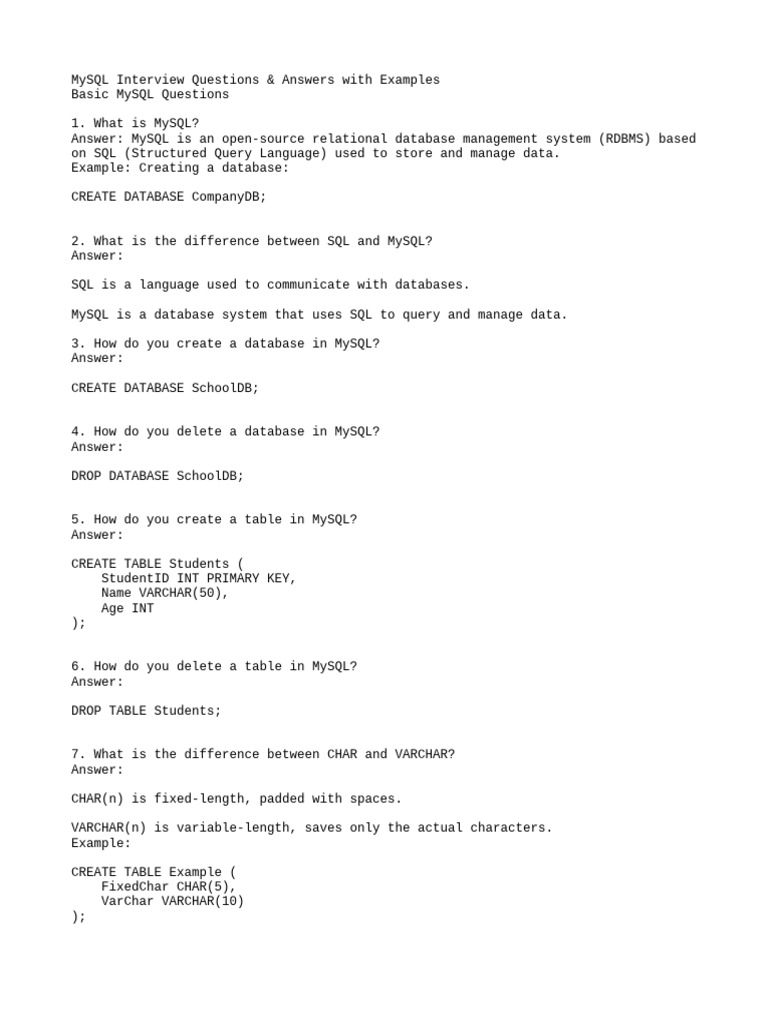 MySQL Interview Questions & Answers with Examples
Basic MySQL Questions

1. What is MySQL?
Answer: MySQL is an open-source relational database management system (RDBMS) based on SQL (Structured Query Language) used to store and manage data.
Example: Creating a database:

CREATE DATABASE CompanyDB;

2. What is the difference between SQL and MySQL?
Answer:

SQL is a language used to communicate with databases.

MySQL is a database system that uses SQL to query and manage data.

3. How do you create a database in MySQL?
Answer:

CREATE DATABASE SchoolDB;

4. How do you delete a database in MySQL?
Answer:

DROP DATABASE SchoolDB;

5. How do you create a table in MySQL?
Answer:

CREATE TABLE Students (
    StudentID INT PRIMARY KEY,
    Name VARCHAR(50),
    Age INT
);

6. How do you delete a table in MySQL?
Answer:

DROP TABLE Students;

7. What is the difference between CHAR and VARCHAR?
Answer:

CHAR(n) is fixed-length, padded with spaces.

VARCHAR(n) is variable-length, saves only the actual characters.
Example:

CREATE TABLE Example (
    FixedChar CHAR(5),
    VarChar VARCHAR(10)
);